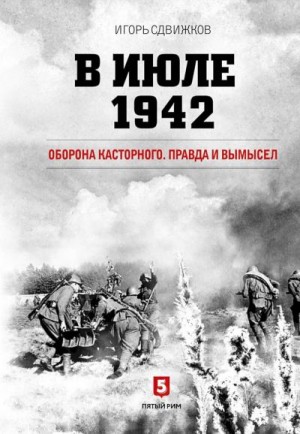 ИГОРЬ СДВИЖКОВ

В ИЮЛЕ 1942

ОБОРОНА КАСТОРНОГО. ПРАВДА И ВЫМЫСЕЛ

5
ПЯТЫЙ РИМ